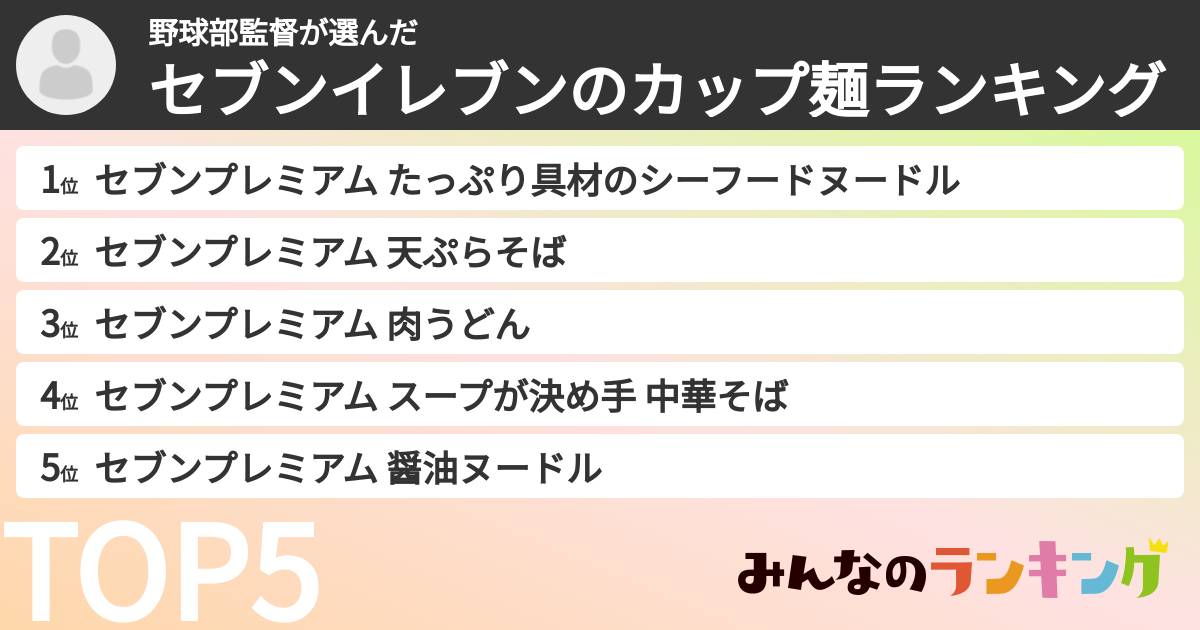 野球部監督が選んだ
セブンイレブンのカップ麺ランキング

1位 セブンプレミアム たっぷり具材のシーフードヌードル

2位 セブンプレミアム 天ぷらそば

3位 セブンプレミアム 肉うどん

4位 セブンプレミアム スープが決め手 中華そば

5位 セブンプレミアム 醤油ヌードル

TOP5

みんなのランキング